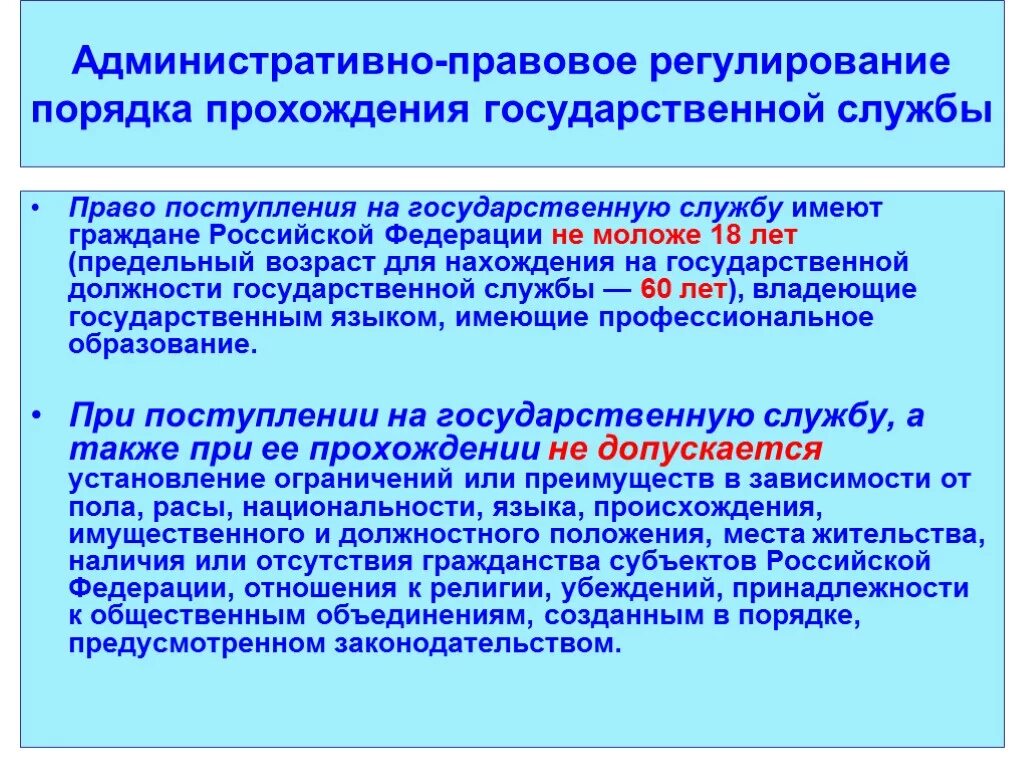 Административно-правовое регулирование порядка прохождения государственной службы

• Право поступления на государственную службу имеют граждане Российской Федерации не моложе 18 лет (предельный возраст для нахождения на государственной должности государственной службы — 60 лет), владеющие государственным языком, имеющие профессиональное образование.

• При поступлении на государственную службу, а также при ее прохождении не допускается установление ограничений или преимуществ в зависимости от пола, расы, национальности, языка, происхождения, имущественного и должностного положения, места жительства, наличия или отсутствия гражданства субъектов Российской Федерации, отношения к религии, убеждений, принадлежности к общественным объединениям, созданным в порядке, предусмотренном законодательством.